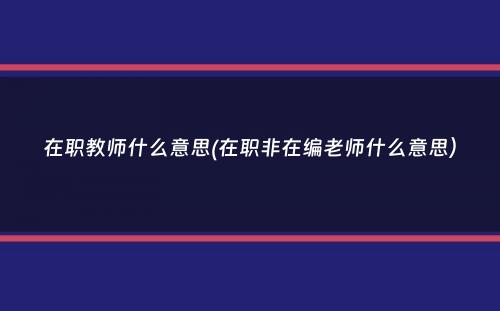 在职教师什么意思(在职非在编老师什么意思)